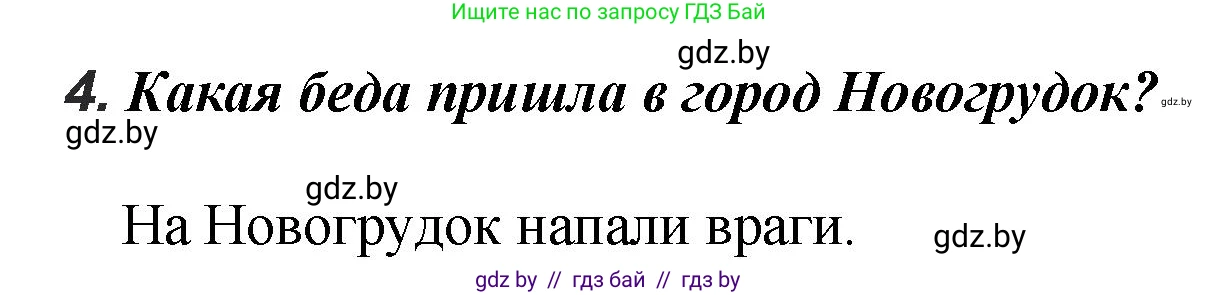 Ищите нас по запросу ГДЗ Бай

gdz.by

4. Какая беда пришла в город Новогрудок? gdz.by

gdz.by

gdz.by

На Новогрудок напали враги. gdz.by

gdz by // гдз бай // гдз by